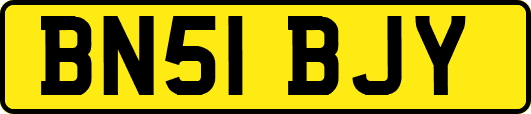 BN51 BJY